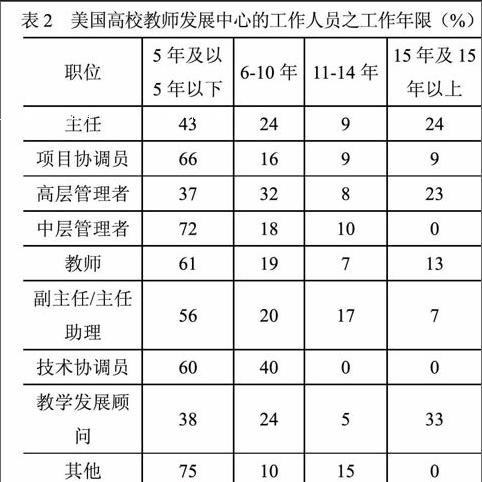 表 2　美国高校教师发展中心的工作人员之工作年限（%）

| 职位 | 5 年及以 5 年以下 | 6-10 年 | 11-14 年 | 15 年及 15 年以上 |
|---|---|---|---|---|
| 主任 | 43 | 24 | 9 | 24 |
| 项目协调员 | 66 | 16 | 9 | 9 |
| 高层管理者 | 37 | 32 | 8 | 23 |
| 中层管理者 | 72 | 18 | 10 | 0 |
| 教师 | 61 | 19 | 7 | 13 |
| 副主任/主任助理 | 56 | 20 | 17 | 7 |
| 技术协调员 | 60 | 40 | 0 | 0 |
| 教学发展顾问 | 38 | 24 | 5 | 33 |
| 其他 | 75 | 10 | 15 | 0 |